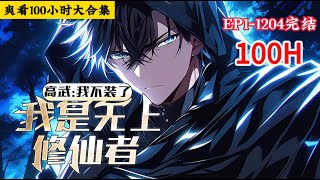 爽看100小时大合集

EP1-1204完结

100H

高武:我不装了

我是无上修仙者